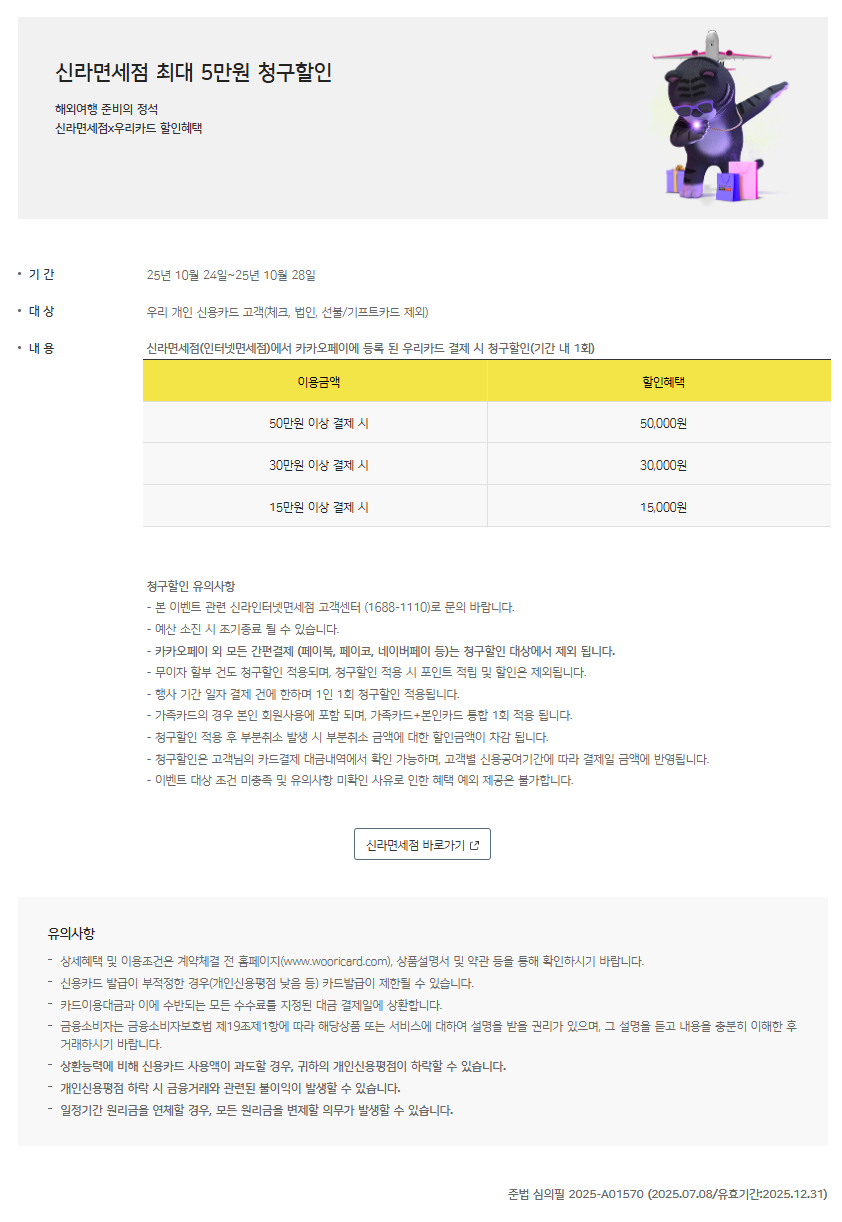 신라면세점 최대 5만원 청구할인

해외여행 준비의 정석
신라면세점x우리카드 할인혜택

• 기 간 25년 10월 24일~25년 10월 28일

• 대 상 우리 개인 신용카드 고객(체크, 법인, 선불/기프트카드 제외)

• 내 용 신라면세점(인터넷면세점)에서 카카오페이에 등록 된 우리카드 결제 시 청구할인(기간 내 1회)

| 이용금액 | 할인혜택 |
|---|---|
| 50만원 이상 결제 시 | 50,000원 |
| 30만원 이상 결제 시 | 30,000원 |
| 15만원 이상 결제 시 | 15,000원 |

청구할인 유의사항
- 본 이벤트 관련 신라인터넷면세점 고객센터 (1688-1110)로 문의 바랍니다.
- 예산 소진 시 조기종료 될 수 있습니다.
- 카카오페이 외 모든 간편결제 (페이북, 페이코, 네이버페이 등)는 청구할인 대상에서 제외 됩니다.
- 무이자 할부 건도 청구할인 적용되며, 청구할인 적용 시 포인트 적립 및 할인은 제외됩니다.
- 행사 기간 일자 결제 건에 한하며 1인 1회 청구할인 적용됩니다.
- 가족카드의 경우 본인 회원사용에 포함 되며, 가족카드+본인카드 통합 1회 적용 됩니다.
- 청구할인 적용 후 부분취소 발생 시 부분취소 금액에 대한 할인금액이 차감 됩니다.
- 청구할인은 고객님의 카드결제 대금내역에서 확인 가능하며, 고객별 신용공여기간에 따라 결제일 금액에 반영됩니다.
- 이벤트 대상 조건 미충족 및 유의사항 미확인 사유로 인한 혜택 예외 제공은 불가합니다.

신라면세점 바로가기

유의사항
- 상세혜택 및 이용조건은 계약체결 전 홈페이지(www.wooricard.com), 상품설명서 및 약관 등을 통해 확인하시기 바랍니다.
- 신용카드 발급이 부적정한 경우(개인신용평점 낮음 등) 카드발급이 제한될 수 있습니다.
- 카드이용대금과 이에 수반되는 모든 수수료를 지정된 대금 결제일에 상환합니다.
- 금융소비자는 금융소비자보호법 제19조제1항에 따라 해당상품 또는 서비스에 대하여 설명을 받을 권리가 있으며, 그 설명을 듣고 내용을 충분히 이해한 후 거래하시기 바랍니다.
- 상환능력에 비해 신용카드 사용액이 과도할 경우, 귀하의 개인신용평점이 하락할 수 있습니다.
- 개인신용평점 하락 시 금융거래와 관련된 불이익이 발생할 수 있습니다.
- 일정기간 원리금을 연체할 경우, 모든 원리금을 변제할 의무가 발생할 수 있습니다.

준법 심의필 2025-A01570 (2025.07.08/유효기간:2025.12.31)